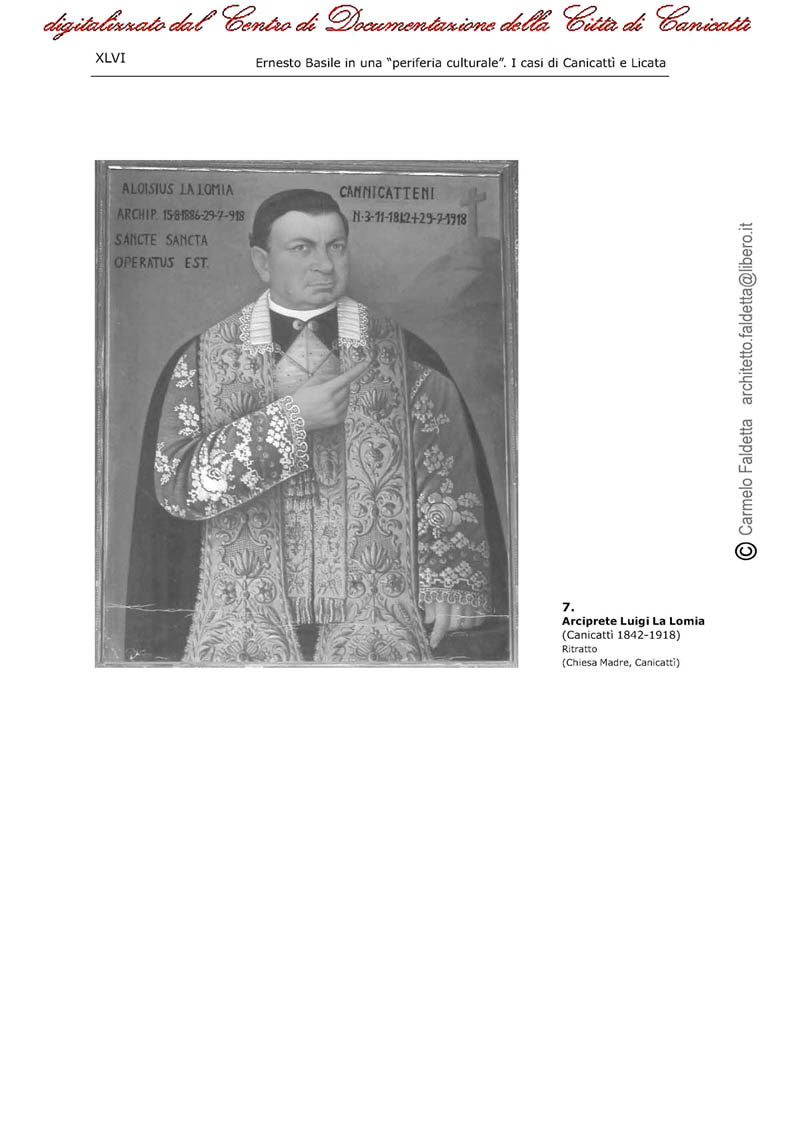 digitalizzato dal Centro di Documentazione della Città di Canicattì

XLVI

Ernesto Basile in una "periferia culturale". I casi di Canicattì e Licata

ALOISIUS LA LOMIA
ARCHIP. 15-8-1886-29-7-918
SANCTE SANCTA
OPERATUS EST.

CANNICATTENI
N. 3-11-1842+29-7-1918

© Carmelo Faldetta architetto.faldetta@libero.it

7.
Arciprete Luigi La Lomia
(Canicattì 1842-1918)
Ritratto
(Chiesa Madre, Canicattì)